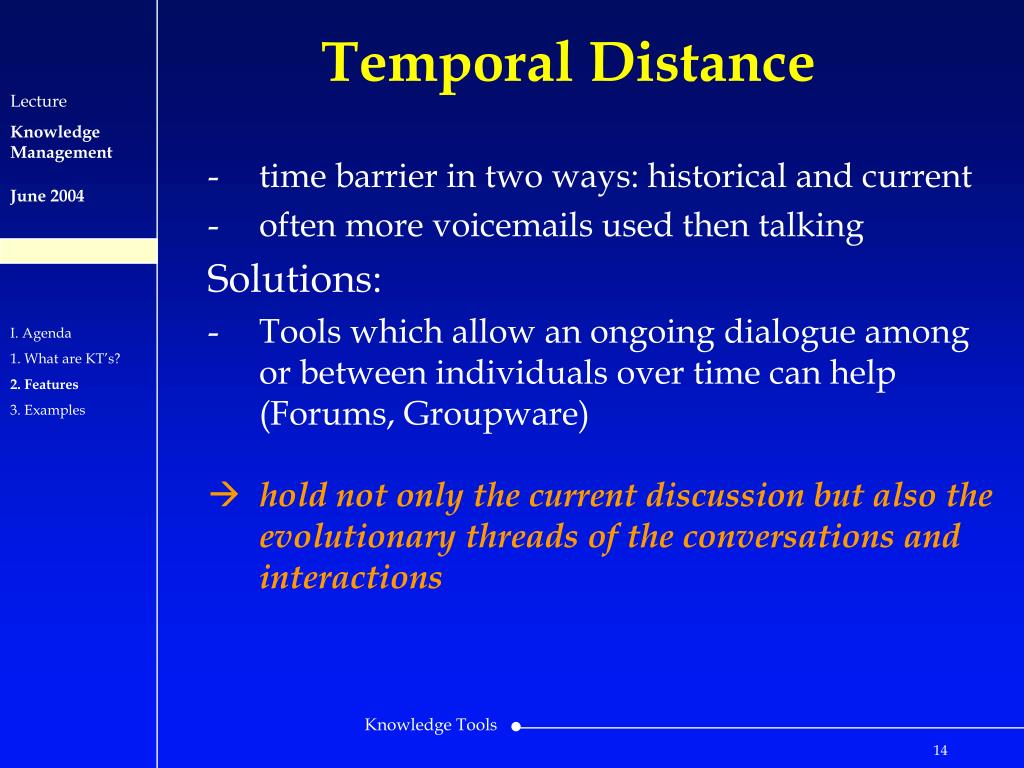 Lecture

Knowledge Management

June 2004

I. Agenda
1. What are KT's?
2. Features
3. Examples

Temporal Distance

- time barrier in two ways: historical and current
- often more voicemails used then talking

Solutions:

- Tools which allow an ongoing dialogue among or between individuals over time can help (Forums, Groupware)

→ hold not only the current discussion but also the evolutionary threads of the conversations and interactions

Knowledge Tools

14